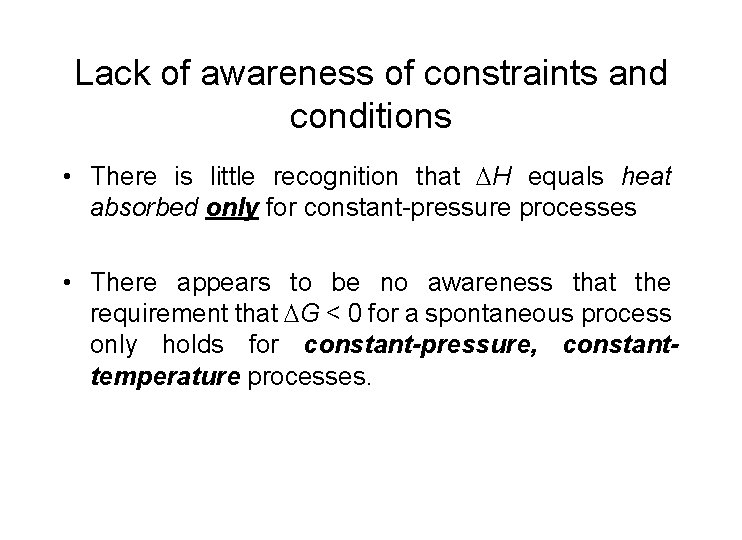 Lack of awareness of constraints and conditions

• There is little recognition that $\Delta H$ equals heat absorbed only for constant-pressure processes

• There appears to be no awareness that the requirement that $\Delta G < 0$ for a spontaneous process only holds for constant-pressure, constant-temperature processes.